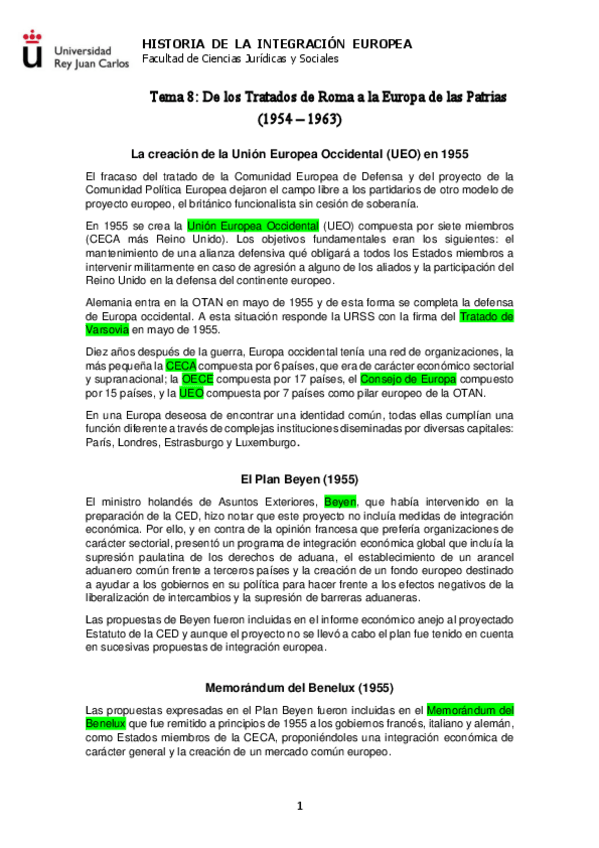 Universidad Rey Juan Carlos

HISTORIA DE LA INTEGRACIÓN EUROPEA
Facultad de Ciencias Jurídicas y Sociales

Tema 8: De los Tratados de Roma a la Europa de las Patrias
(1954 – 1963)

La creación de la Unión Europea Occidental (UEO) en 1955

El fracaso del tratado de la Comunidad Europea de Defensa y del proyecto de la Comunidad Política Europea dejaron el campo libre a los partidarios de otro modelo de proyecto europeo, el británico funcionalista sin cesión de soberanía.

En 1955 se crea la Unión Europea Occidental (UEO) compuesta por siete miembros (CECA más Reino Unido). Los objetivos fundamentales eran los siguientes: el mantenimiento de una alianza defensiva qué obligará a todos los Estados miembros a intervenir militarmente en caso de agresión a alguno de los aliados y la participación del Reino Unido en la defensa del continente europeo.

Alemania entra en la OTAN en mayo de 1955 y de esta forma se completa la defensa de Europa occidental. A esta situación responde la URSS con la firma del Tratado de Varsovia en mayo de 1955.

Diez años después de la guerra, Europa occidental tenía una red de organizaciones, la más pequeña la CECA compuesta por 6 países, que era de carácter económico sectorial y supranacional; la OECE compuesta por 17 países, el Consejo de Europa compuesto por 15 países, y la UEO compuesta por 7 países como pilar europeo de la OTAN.

En una Europa deseosa de encontrar una identidad común, todas ellas cumplían una función diferente a través de complejas instituciones diseminadas por diversas capitales: París, Londres, Estrasburgo y Luxemburgo.

El Plan Beyen (1955)

El ministro holandés de Asuntos Exteriores, Beyen, que había intervenido en la preparación de la CED, hizo notar que este proyecto no incluía medidas de integración económica. Por ello, y en contra de la opinión francesa que prefería organizaciones de carácter sectorial, presentó un programa de integración económica global que incluía la supresión paulatina de los derechos de aduana, el establecimiento de un arancel aduanero común frente a terceros países y la creación de un fondo europeo destinado a ayudar a los gobiernos en su política para hacer frente a los efectos negativos de la liberalización de intercambios y la supresión de barreras aduaneras.

Las propuestas de Beyen fueron incluidas en el informe económico anejo al proyectado Estatuto de la CED y aunque el proyecto no se llevó a cabo el plan fue tenido en cuenta en sucesivas propuestas de integración europea.

Memorándum del Benelux (1955)

Las propuestas expresadas en el Plan Beyen fueron incluidas en el Memorándum del Benelux que fue remitido a principios de 1955 a los gobiernos francés, italiano y alemán, como Estados miembros de la CECA, proponiéndoles una integración económica de carácter general y la creación de un mercado común europeo.

1